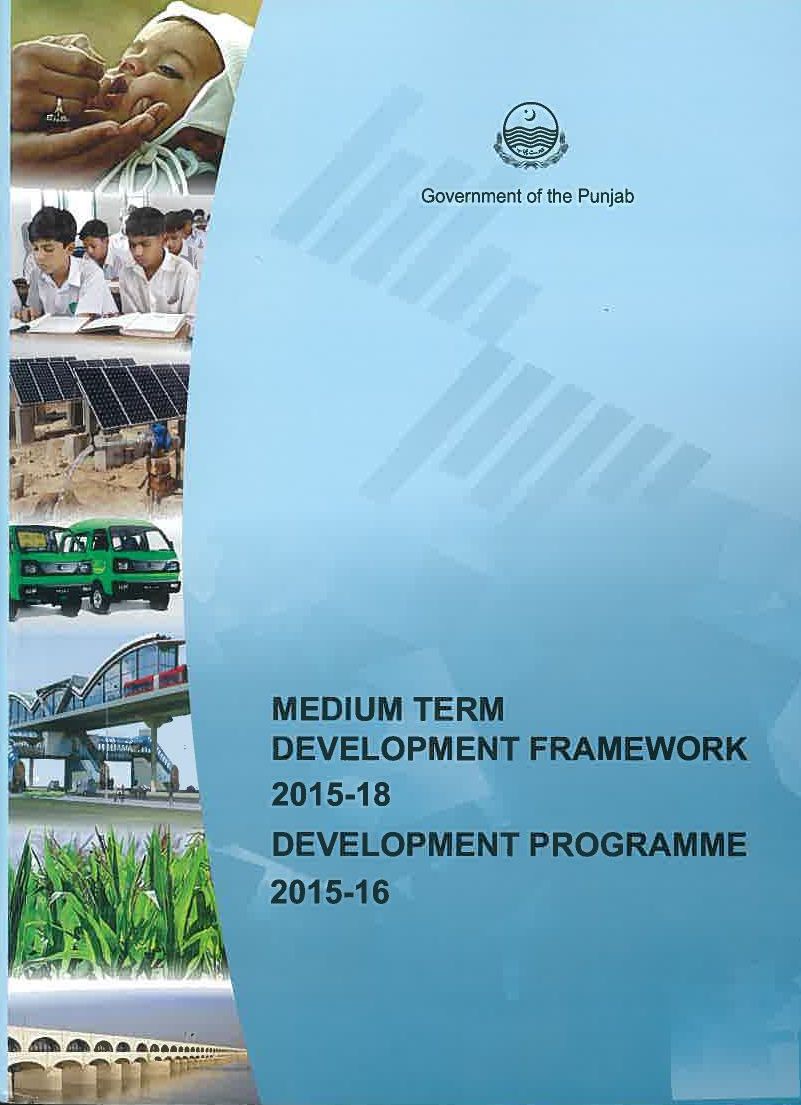 Government of the Punjab

MEDIUM TERM DEVELOPMENT FRAMEWORK 2015-18

DEVELOPMENT PROGRAMME 2015-16